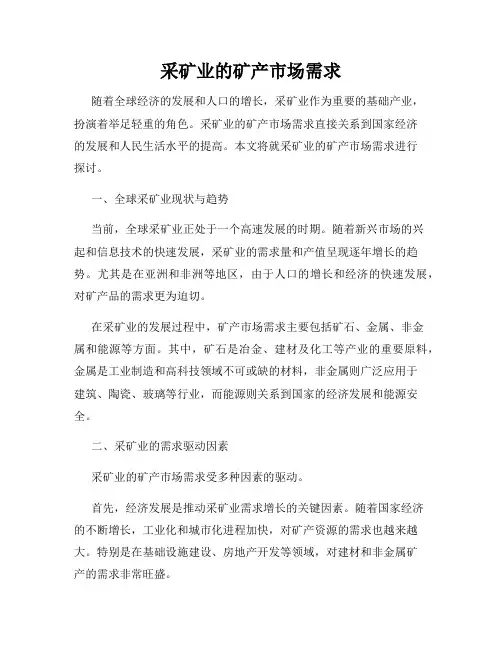 采矿业的矿产市场需求

随着全球经济的发展和人口的增长，采矿业作为重要的基础产业，扮演着举足轻重的角色。采矿业的矿产市场需求直接关系到国家经济的发展和人民生活水平的提高。本文将就采矿业的矿产市场需求进行探讨。

一、全球采矿业现状与趋势

当前，全球采矿业正处于一个高速发展的时期。随着新兴市场的兴起和信息技术的快速发展，采矿业的需求量和产值呈现逐年增长的趋势。尤其是在亚洲和非洲等地区，由于人口的增长和经济的快速发展，对矿产品的需求更为迫切。

在采矿业的发展过程中，矿产市场需求主要包括矿石、金属、非金属和能源等方面。其中，矿石是冶金、建材及化工等产业的重要原料，金属是工业制造和高科技领域不可或缺的材料，非金属则广泛应用于建筑、陶瓷、玻璃等行业，而能源则关系到国家的经济发展和能源安全。

二、采矿业的需求驱动因素

采矿业的矿产市场需求受多种因素的驱动。

首先，经济发展是推动采矿业需求增长的关键因素。随着国家经济的不断增长，工业化和城市化进程加快，对矿产资源的需求也越来越大。特别是在基础设施建设、房地产开发等领域，对建材和非金属矿产的需求非常旺盛。